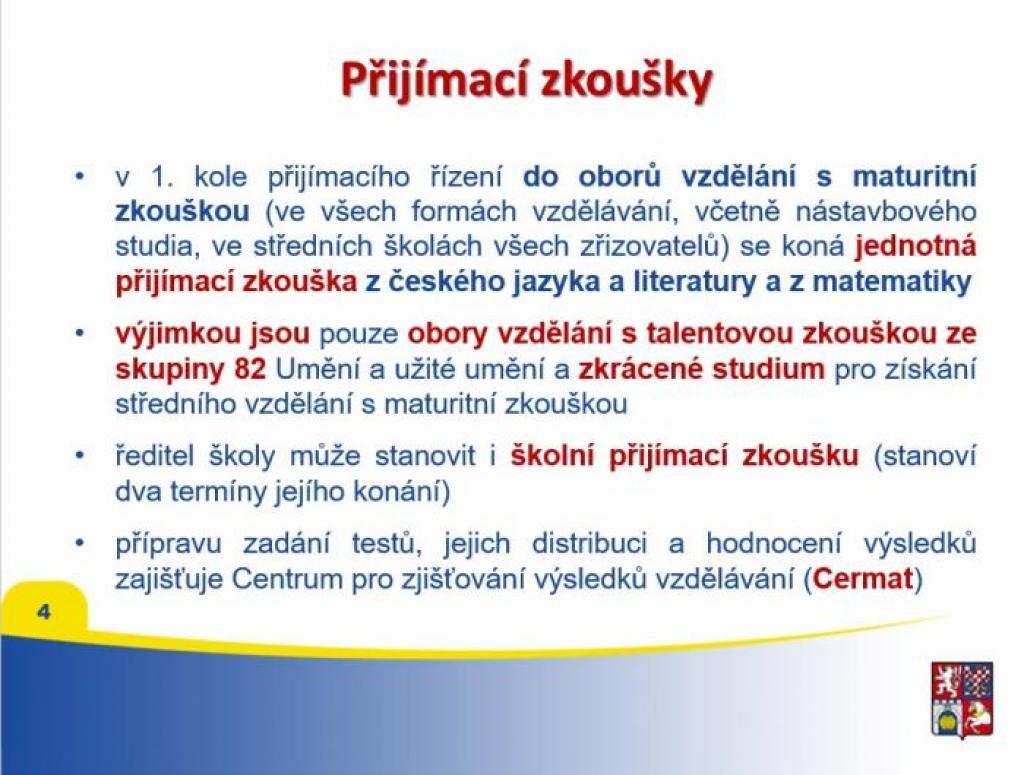 Přijímací zkoušky

• v 1. kole přijímacího řízení do oborů vzdělání s maturitní zkouškou (ve všech formách vzdělávání, včetně nástavbového studia, ve středních školách všech zřizovatelů) se koná jednotná přijímací zkouška z českého jazyka a literatury a z matematiky

• výjimkou jsou pouze obory vzdělání s talentovou zkouškou ze skupiny 82 Umění a užité umění a zkrácené studium pro získání středního vzdělání s maturitní zkouškou

• ředitel školy může stanovit i školní přijímací zkoušku (stanoví dva termíny jejího konání)

• přípravu zadání testů, jejich distribuci a hodnocení výsledků zajišťuje Centrum pro zjišťování výsledků vzdělávání (Cermat)

4